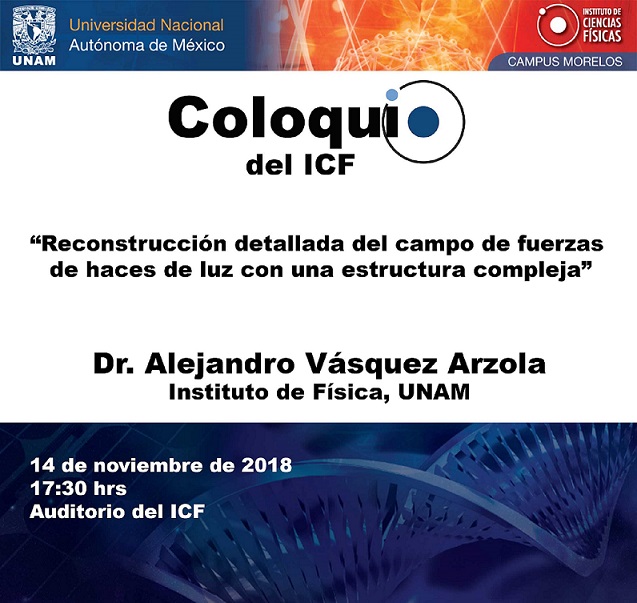 UNAM
Universidad Nacional
Autónoma de México

INSTITUTO DE
CIENCIAS
FÍSICAS
CAMPUS MORELOS

Coloquio
del ICF

“Reconstrucción detallada del campo de fuerzas de haces de luz con una estructura compleja”

Dr. Alejandro Vásquez Arzola
Instituto de Física, UNAM

14 de noviembre de 2018
17:30 hrs
Auditorio del ICF